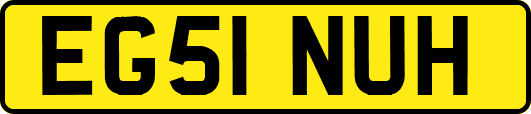 EG51 NUH